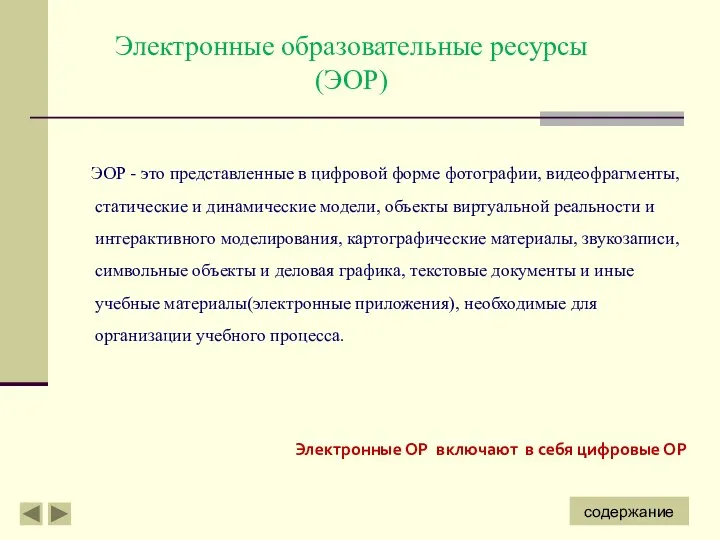 Электронные образовательные ресурсы (ЭОР)

ЭОР - это представленные в цифровой форме фотографии, видеофрагменты, статические и динамические модели, объекты виртуальной реальности и интерактивного моделирования, картографические материалы, звукозаписи, символьные объекты и деловая графика, текстовые документы и иные учебные материалы(электронные приложения), необходимые для организации учебного процесса.

Электронные ОР включают в себя цифровые ОР

содержание